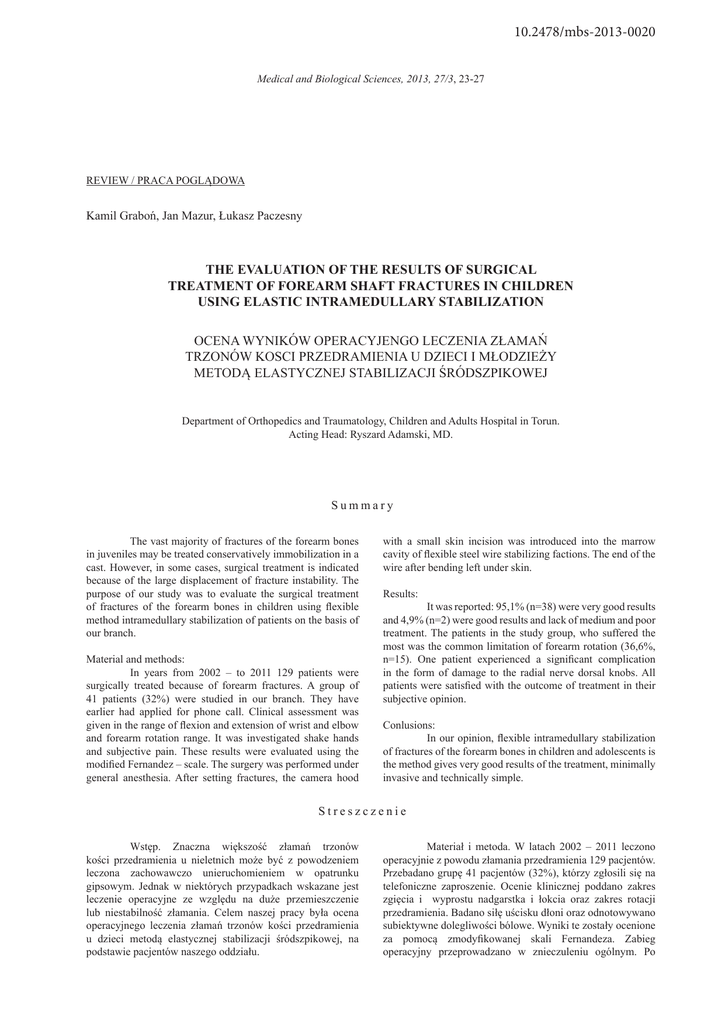 10.2478/mbs-2013-0020

Medical and Biological Sciences, 2013, 27/3, 23-27

REVIEW / PRACA POGLĄDOWA

Kamil Graboń, Jan Mazur, Łukasz Paczesny

THE EVALUATION OF THE RESULTS OF SURGICAL TREATMENT OF FOREARM SHAFT FRACTURES IN CHILDREN USING ELASTIC INTRAMEDULLARY STABILIZATION

OCENA WYNIKÓW OPERACYJENGO LECZENIA ZŁAMAŃ TRZONÓW KOSCI PRZEDRAMIENIA U DZIECI I MŁODZIEŻY METODĄ ELASTYCZNEJ STABILIZACJI ŚRÓDSZPIKOWEJ

Department of Orthopedics and Traumatology, Children and Adults Hospital in Torun. Acting Head: Ryszard Adamski, MD.

Summary

The vast majority of fractures of the forearm bones in juveniles may be treated conservatively immobilization in a cast. However, in some cases, surgical treatment is indicated because of the large displacement of fracture instability. The purpose of our study was to evaluate the surgical treatment of fractures of the forearm bones in children using flexible method intramedullary stabilization of patients on the basis of our branch.

Material and methods:
In years from 2002 – to 2011 129 patients were surgically treated because of forearm fractures. A group of 41 patients (32%) were studied in our branch. They have earlier had applied for phone call. Clinical assessment was given in the range of flexion and extension of wrist and elbow and forearm rotation range. It was investigated shake hands and subjective pain. These results were evaluated using the modified Fernandez – scale. The surgery was performed under general anesthesia. After setting fractures, the camera hood with a small skin incision was introduced into the marrow cavity of flexible steel wire stabilizing factions. The end of the wire after bending left under skin.

Results:
It was reported: 95,1% (n=38) were very good results and 4,9% (n=2) were good results and lack of medium and poor treatment. The patients in the study group, who suffered the most was the common limitation of forearm rotation (36,6%, n=15). One patient experienced a significant complication in the form of damage to the radial nerve dorsal knobs. All patients were satisfied with the outcome of treatment in their subjective opinion.

Conlusions:
In our opinion, flexible intramedullary stabilization of fractures of the forearm bones in children and adolescents is the method gives very good results of the treatment, minimally invasive and technically simple.

Streszczenie

Wstęp. Znaczna większość złamań trzonów kości przedramienia u nieletnich może być z powodzeniem leczona zachowawczo unieruchomieniem w opatrunku gipsowym. Jednak w niektórych przypadkach wskazane jest leczenie operacyjne ze względu na duże przemieszczenie lub niestabilność złamania. Celem naszej pracy była ocena operacyjnego leczenia złamań trzonów kości przedramienia u dzieci metodą elastycznej stabilizacji śródszpikowej, na podstawie pacjentów naszego oddziału.

Materiał i metoda. W latach 2002 – 2011 leczono operacyjnie z powodu złamania przedramienia 129 pacjentów. Przebadano grupę 41 pacjentów (32%), którzy zgłosili się na telefoniczne zaproszenie. Ocenie klinicznej poddano zakres zgięcia i wyprostu nadgarstka i łokcia oraz zakres rotacji przedramienia. Badano siłę uścisku dłoni oraz odnotowywano subiektywne dolegliwości bólowe. Wyniki te zostały ocenione za pomocą zmodyfikowanej skali Fernandeza. Zabieg operacyjny przeprowadzano w znieczuleniu ogólnym. Po